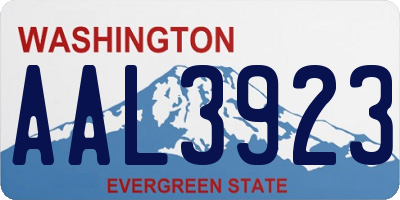 WASHINGTON

AAL3923

EVERGREEN STATE